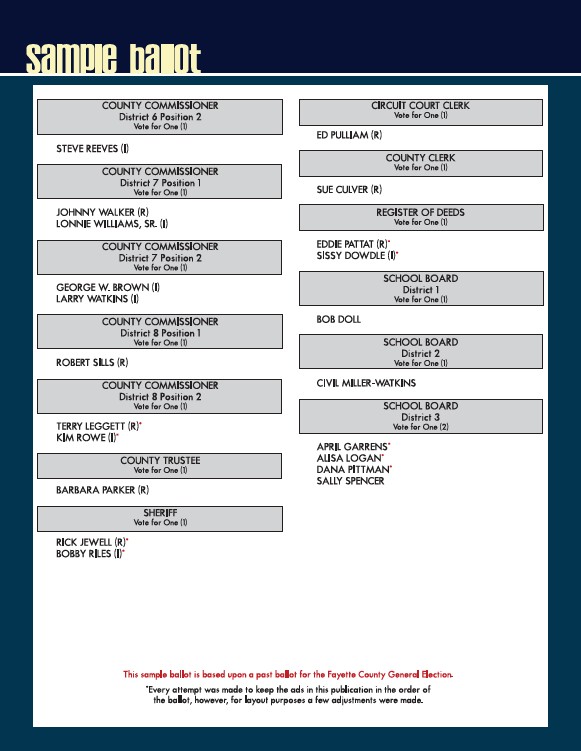 sample ballot

COUNTY COMMISSIONER
District 6 Position 2
Vote for One (1)

STEVE REEVES (I)

COUNTY COMMISSIONER
District 7 Position 1
Vote for One (1)

JOHNNY WALKER (R)
LONNIE WILLIAMS, SR. (I)

COUNTY COMMISSIONER
District 7 Position 2
Vote for One (1)

GEORGE W. BROWN (I)
LARRY WATKINS (I)

COUNTY COMMISSIONER
District 8 Position 1
Vote for One (1)

ROBERT SILLS (R)

COUNTY COMMISSIONER
District 8 Position 2
Vote for One (1)

TERRY LEGGETT (R)*
KIM ROWE (I)*

COUNTY TRUSTEE
Vote for One (1)

BARBARA PARKER (R)

SHERIFF
Vote for One (1)

RICK JEWELL (R)*
BOBBY RILES (I)*

CIRCUIT COURT CLERK
Vote for One (1)

ED PULLIAM (R)

COUNTY CLERK
Vote for One (1)

SUE CULVER (R)

REGISTER OF DEEDS
Vote for One (1)

EDDIE PATTAT (R)*
SISSY DOWDLE (I)*

SCHOOL BOARD
District 1
Vote for One (1)

BOB DOLL

SCHOOL BOARD
District 2
Vote for One (1)

CIVIL MILLER-WATKINS

SCHOOL BOARD
District 3
Vote for One (2)

APRIL GARRENS*
ALISA LOGAN*
DANA PITTMAN*
SALLY SPENCER

This sample ballot is based upon a past ballot for the Fayette County General Election.

*Every attempt was made to keep the ads in this publication in the order of the ballot, however, for layout purposes a few adjustments were made.